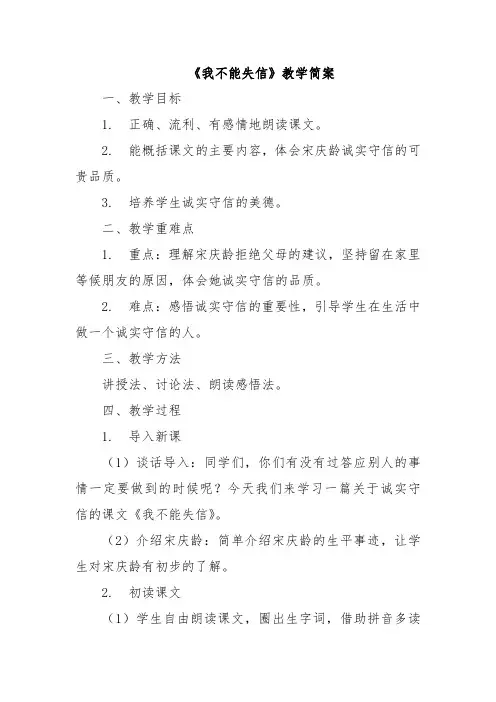 《我不能失信》教学简案

一、教学目标

1. 正确、流利、有感情地朗读课文。

2. 能概括课文的主要内容，体会宋庆龄诚实守信的可贵品质。

3. 培养学生诚实守信的美德。

二、教学重难点

1. 重点：理解宋庆龄拒绝父母的建议，坚持留在家里等候朋友的原因，体会她诚实守信的品质。

2. 难点：感悟诚实守信的重要性，引导学生在生活中做一个诚实守信的人。

三、教学方法

讲授法、讨论法、朗读感悟法。

四、教学过程

1. 导入新课

（1）谈话导入：同学们，你们有没有过答应别人的事情一定要做到的时候呢？今天我们来学习一篇关于诚实守信的课文《我不能失信》。

（2）介绍宋庆龄：简单介绍宋庆龄的生平事迹，让学生对宋庆龄有初步的了解。

2. 初读课文

（1）学生自由朗读课文，圈出生字词，借助拼音多读